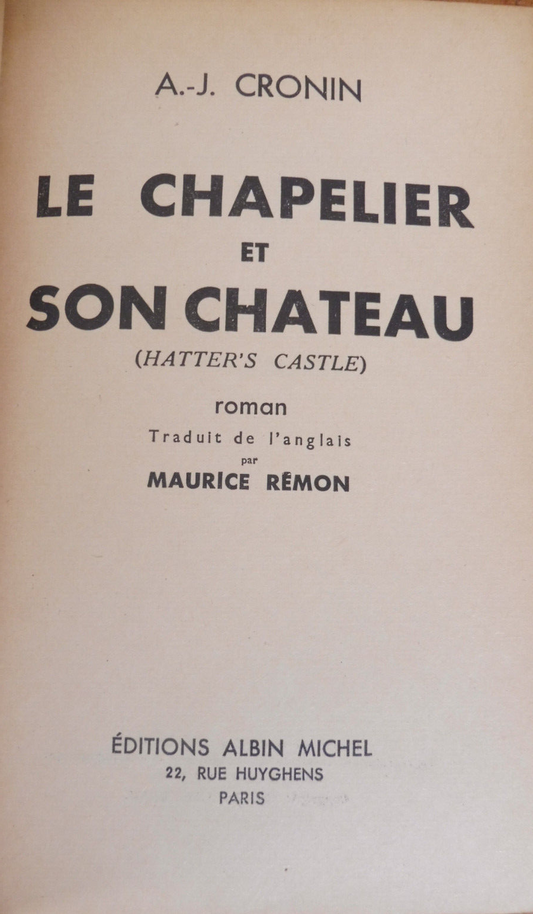 A.-J. CRONIN

LE CHAPELIER
ET
SON CHATEAU
(HATTER'S CASTLE)

roman
Traduit de l'anglais
par
MAURICE RÉMON

ÉDITIONS ALBIN MICHEL
22, RUE HUYGHENS
PARIS